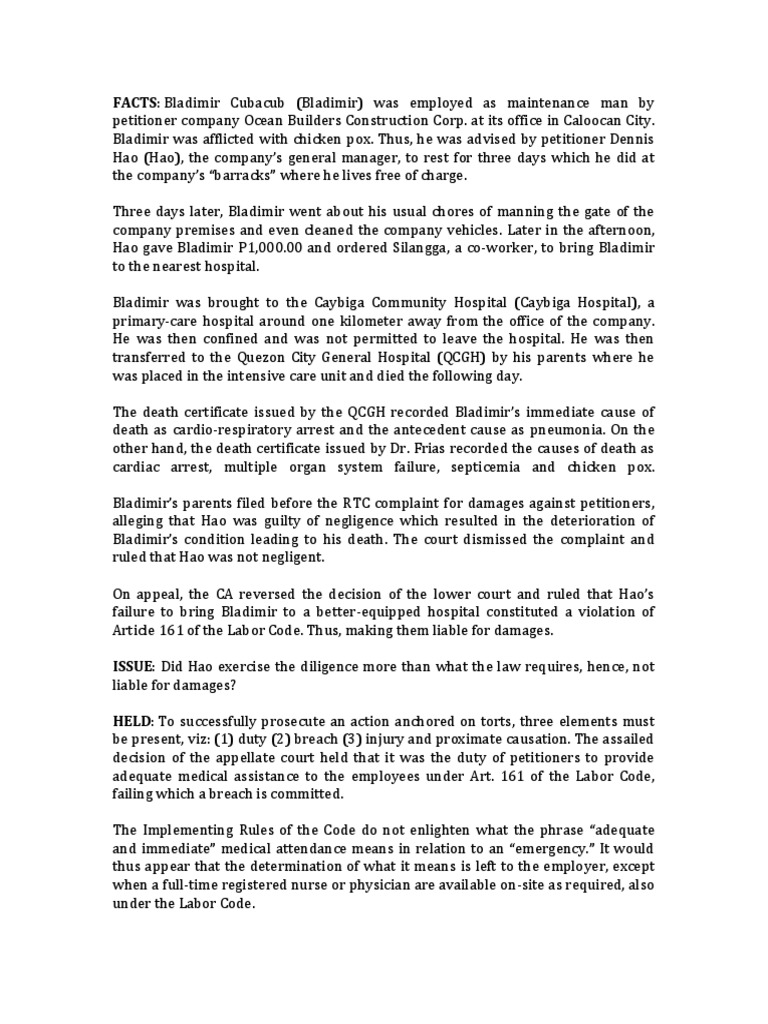 FACTS: Bladimir Cubacub (Bladimir) was employed as maintenance man by petitioner company Ocean Builders Construction Corp. at its office in Caloocan City. Bladimir was afflicted with chicken pox. Thus, he was advised by petitioner Dennis Hao (Hao), the company's general manager, to rest for three days which he did at the company's "barracks" where he lives free of charge.

Three days later, Bladimir went about his usual chores of manning the gate of the company premises and even cleaned the company vehicles. Later in the afternoon, Hao gave Bladimir P1,000.00 and ordered Silangga, a co-worker, to bring Bladimir to the nearest hospital.

Bladimir was brought to the Caybiga Community Hospital (Caybiga Hospital), a primary-care hospital around one kilometer away from the office of the company. He was then confined and was not permitted to leave the hospital. He was then transferred to the Quezon City General Hospital (QCGH) by his parents where he was placed in the intensive care unit and died the following day.

The death certificate issued by the QCGH recorded Bladimir's immediate cause of death as cardio-respiratory arrest and the antecedent cause as pneumonia. On the other hand, the death certificate issued by Dr. Frias recorded the causes of death as cardiac arrest, multiple organ system failure, septicemia and chicken pox.

Bladimir's parents filed before the RTC complaint for damages against petitioners, alleging that Hao was guilty of negligence which resulted in the deterioration of Bladimir's condition leading to his death. The court dismissed the complaint and ruled that Hao was not negligent.

On appeal, the CA reversed the decision of the lower court and ruled that Hao's failure to bring Bladimir to a better-equipped hospital constituted a violation of Article 161 of the Labor Code. Thus, making them liable for damages.

ISSUE: Did Hao exercise the diligence more than what the law requires, hence, not liable for damages?

HELD: To successfully prosecute an action anchored on torts, three elements must be present, viz: (1) duty (2) breach (3) injury and proximate causation. The assailed decision of the appellate court held that it was the duty of petitioners to provide adequate medical assistance to the employees under Art. 161 of the Labor Code, failing which a breach is committed.

The Implementing Rules of the Code do not enlighten what the phrase "adequate and immediate" medical attendance means in relation to an "emergency." It would thus appear that the determination of what it means is left to the employer, except when a full-time registered nurse or physician are available on-site as required, also under the Labor Code.